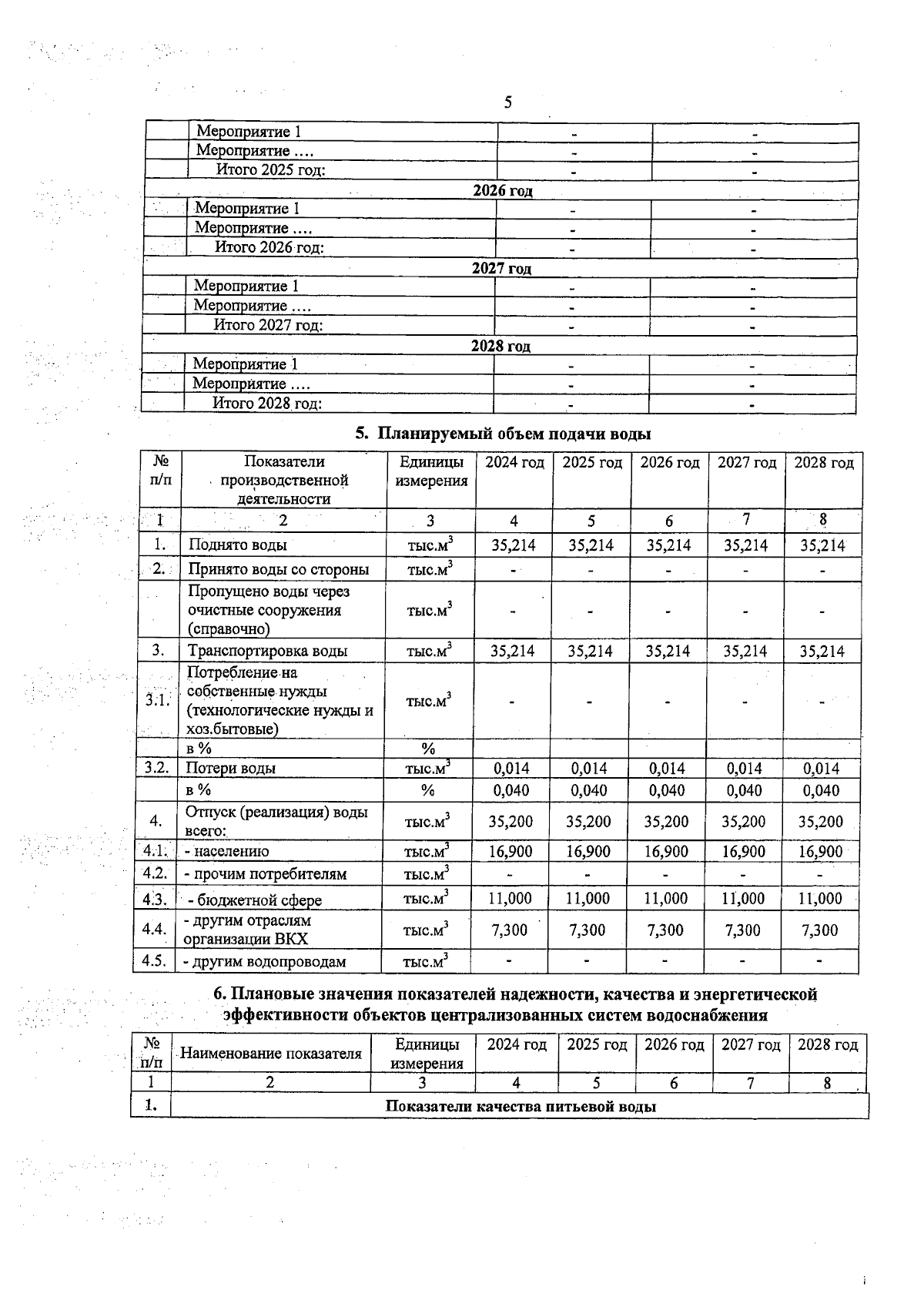 5

|  | Мероприятие 1 | - | - |
|---|---|---|---|
|  | Мероприятие …. | - | - |
|  | Итого 2025 год: | - | - |
| 2026 год |  |  |  |
|  | Мероприятие 1 | - | - |
|  | Мероприятие …. | - | - |
|  | Итого 2026 год: | - | - |
| 2027 год |  |  |  |
|  | Мероприятие 1 | - | - |
|  | Мероприятие …. | - | - |
|  | Итого 2027 год: | - | - |
| 2028 год |  |  |  |
|  | Мероприятие 1 | - | - |
|  | Мероприятие …. | - | - |
|  | Итого 2028 год: | - | - |

5. Планируемый объем подачи воды

| № п/п | Показатели производственной деятельности | Единицы измерения | 2024 год | 2025 год | 2026 год | 2027 год | 2028 год |
|---|---|---|---|---|---|---|---|
| 1 | 2 | 3 | 4 | 5 | 6 | 7 | 8 |
| 1. | Поднято воды | тыс.$м^3$ | 35,214 | 35,214 | 35,214 | 35,214 | 35,214 |
| 2. | Принято воды со стороны | тыс.$м^3$ | - | - | - | - | - |
|  | Пропущено воды через очистные сооружения (справочно) | тыс.$м^3$ | - | - | - | - | - |
| 3. | Транспортировка воды | тыс.$м^3$ | 35,214 | 35,214 | 35,214 | 35,214 | 35,214 |
| 3.1. | Потребление на собственные нужды (технологические нужды и хоз.бытовые) | тыс.$м^3$ | - | - | - | - | - |
|  | в % | % |  |  |  |  |  |
| 3.2. | Потери воды | тыс.$м^3$ | 0,014 | 0,014 | 0,014 | 0,014 | 0,014 |
|  | в % | % | 0,040 | 0,040 | 0,040 | 0,040 | 0,040 |
| 4. | Отпуск (реализация) воды всего: | тыс.$м^3$ | 35,200 | 35,200 | 35,200 | 35,200 | 35,200 |
| 4.1. | - населению | тыс.$м^3$ | 16,900 | 16,900 | 16,900 | 16,900 | 16,900 |
| 4.2. | - прочим потребителям | тыс.$м^3$ | - | - | - | - | - |
| 4.3. | - бюджетной сфере | тыс.$м^3$ | 11,000 | 11,000 | 11,000 | 11,000 | 11,000 |
| 4.4. | - другим отраслям организации ВКХ | тыс.$м^3$ | 7,300 | 7,300 | 7,300 | 7,300 | 7,300 |
| 4.5. | - другим водопроводам | тыс.$м^3$ | - | - | - | - | - |

6. Плановые значения показателей надежности, качества и энергетической эффективности объектов централизованных систем водоснабжения

| № п/п | Наименование показателя | Единицы измерения | 2024 год | 2025 год | 2026 год | 2027 год | 2028 год |
|---|---|---|---|---|---|---|---|
| 1 | 2 | 3 | 4 | 5 | 6 | 7 | 8 |
| 1. | Показатели качества питьевой воды |  |  |  |  |  |  |